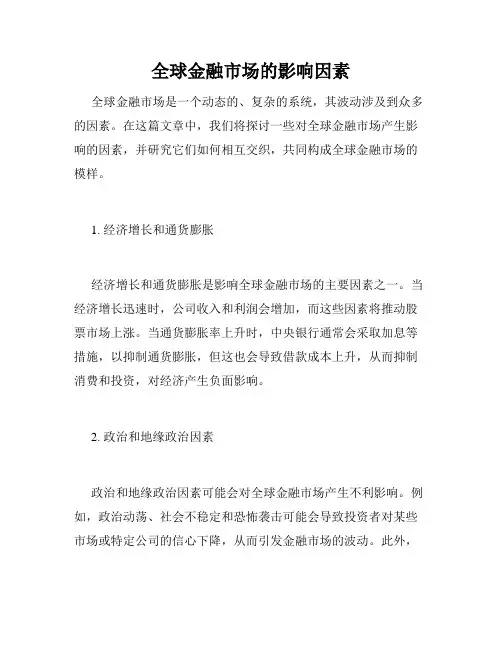 全球金融市场的影响因素

全球金融市场是一个动态的、复杂的系统，其波动涉及到众多的因素。在这篇文章中，我们将探讨一些对全球金融市场产生影响的因素，并研究它们如何相互交织，共同构成全球金融市场的模样。

1. 经济增长和通货膨胀

经济增长和通货膨胀是影响全球金融市场的主要因素之一。当经济增长迅速时，公司收入和利润会增加，而这些因素将推动股票市场上涨。当通货膨胀率上升时，中央银行通常会采取加息等措施，以抑制通货膨胀，但这也会导致借款成本上升，从而抑制消费和投资，对经济产生负面影响。

2. 政治和地缘政治因素

政治和地缘政治因素可能会对全球金融市场产生不利影响。例如，政治动荡、社会不稳定和恐怖袭击可能会导致投资者对某些市场或特定公司的信心下降，从而引发金融市场的波动。此外，